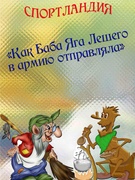 СПОРТЛАНДИЯ

«Как Баба Яга Лешего в армию отправляла»